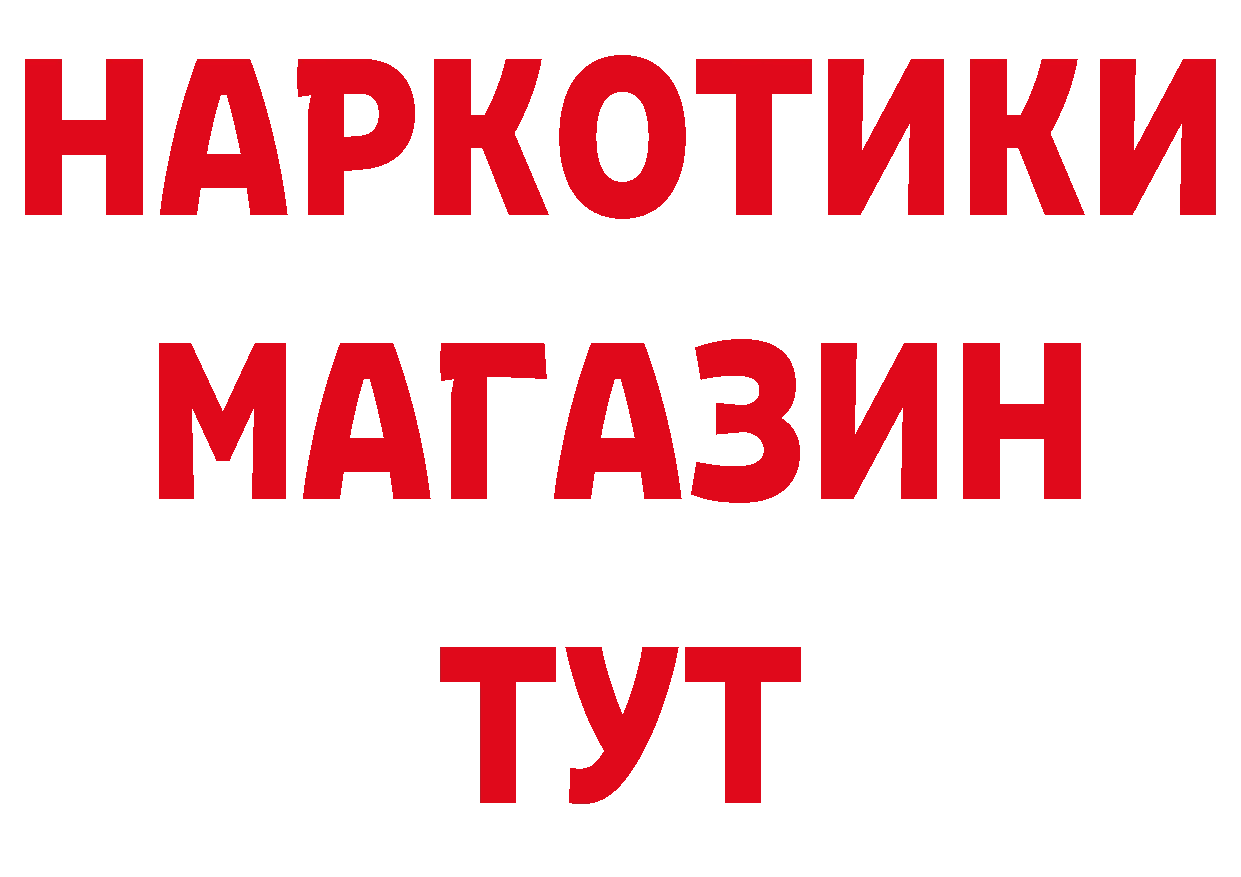 НАРКОТИКИ
МАГАЗИН
ТУТ